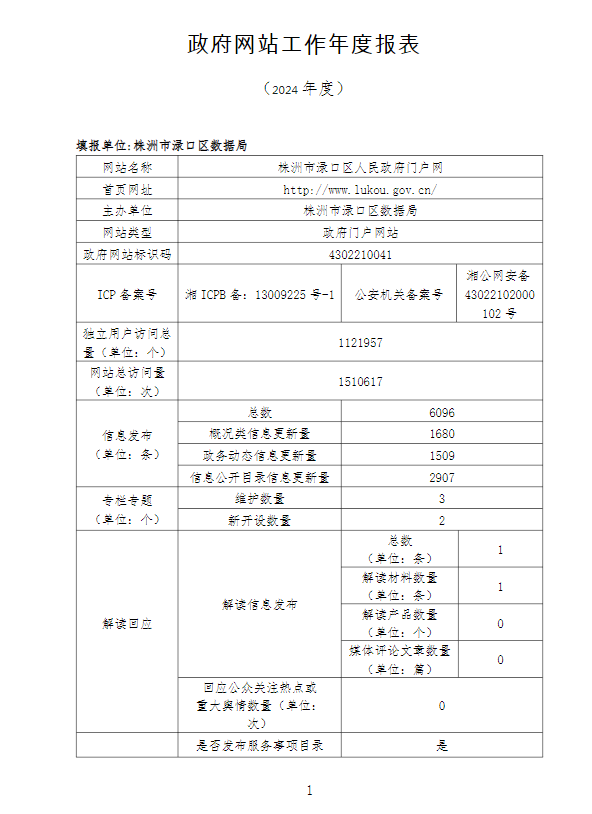 政府网站工作年度报表

（2024 年度）

填报单位:株洲市渌口区数据局

| 网站名称 | 株洲市渌口区人民政府门户网 | | |
|---|---|---|---|
| 首页网址 | http://www.lukou.gov.cn/ | | |
| 主办单位 | 株洲市渌口区数据局 | | |
| 网站类型 | 政府门户网站 | | |
| 政府网站标识码 | 4302210041 | | |
| ICP 备案号 | 湘 ICPB 备：13009225 号-1 | 公安机关备案号 | 湘公网安备 43022102000102 号 |
| 独立用户访问总量（单位：个） | 1121957 | | |
| 网站总访问量（单位：次） | 1510617 | | |
| 信息发布（单位：条） | 总数 | 6096 | |
| | 概况类信息更新量 | 1680 | |
| | 政务动态信息更新量 | 1509 | |
| | 信息公开目录信息更新量 | 2907 | |
| 专栏专题（单位：个） | 维护数量 | 3 | |
| | 新开设数量 | 2 | |
| 解读回应 | 解读信息发布 | 总数（单位：条） | 1 |
| | | 解读材料数量（单位：条） | 1 |
| | | 解读产品数量（单位：个） | 0 |
| | | 媒体评论文章数量（单位：篇） | 0 |
| | 回应公众关注热点或重大舆情数量（单位：次） | 0 | |
| | 是否发布服务事项目录 | 是 | |

1